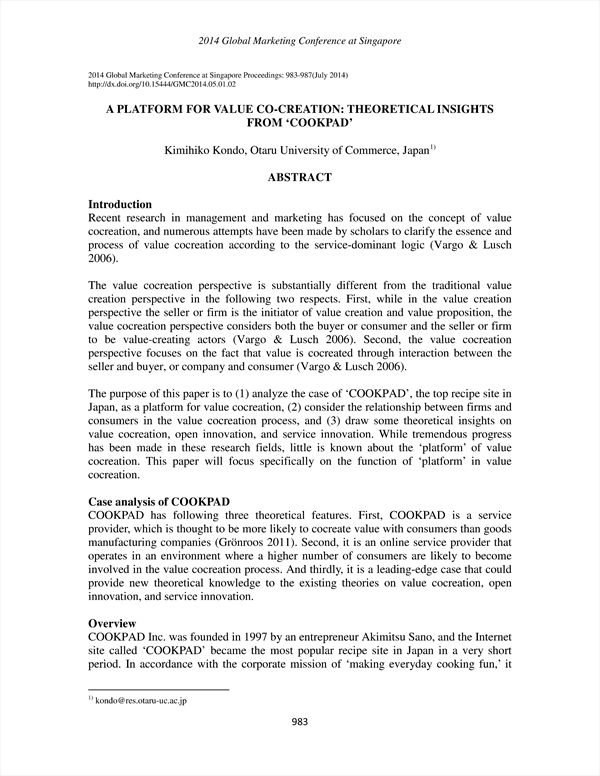 2014 Global Marketing Conference at Singapore

2014 Global Marketing Conference at Singapore Proceedings: 983-987(July 2014)
http://dx.doi.org/10.15444/GMC2014.05.01.02

A PLATFORM FOR VALUE CO-CREATION: THEORETICAL INSIGHTS FROM 'COOKPAD'

Kimihiko Kondo, Otaru University of Commerce, Japan$^{1)}$

ABSTRACT

Introduction
Recent research in management and marketing has focused on the concept of value cocreation, and numerous attempts have been made by scholars to clarify the essence and process of value cocreation according to the service-dominant logic (Vargo & Lusch 2006).

The value cocreation perspective is substantially different from the traditional value creation perspective in the following two respects. First, while in the value creation perspective the seller or firm is the initiator of value creation and value proposition, the value cocreation perspective considers both the buyer or consumer and the seller or firm to be value-creating actors (Vargo & Lusch 2006). Second, the value cocreation perspective focuses on the fact that value is cocreated through interaction between the seller and buyer, or company and consumer (Vargo & Lusch 2006).

The purpose of this paper is to (1) analyze the case of 'COOKPAD', the top recipe site in Japan, as a platform for value cocreation, (2) consider the relationship between firms and consumers in the value cocreation process, and (3) draw some theoretical insights on value cocreation, open innovation, and service innovation. While tremendous progress has been made in these research fields, little is known about the 'platform' of value cocreation. This paper will focus specifically on the function of 'platform' in value cocreation.

Case analysis of COOKPAD
COOKPAD has following three theoretical features. First, COOKPAD is a service provider, which is thought to be more likely to cocreate value with consumers than goods manufacturing companies (Grönroos 2011). Second, it is an online service provider that operates in an environment where a higher number of consumers are likely to become involved in the value cocreation process. And thirdly, it is a leading-edge case that could provide new theoretical knowledge to the existing theories on value cocreation, open innovation, and service innovation.

Overview
COOKPAD Inc. was founded in 1997 by an entrepreneur Akimitsu Sano, and the Internet site called 'COOKPAD' became the most popular recipe site in Japan in a very short period. In accordance with the corporate mission of 'making everyday cooking fun,' it

$^{1)}$ kondo@res.otaru-uc.ac.jp

983